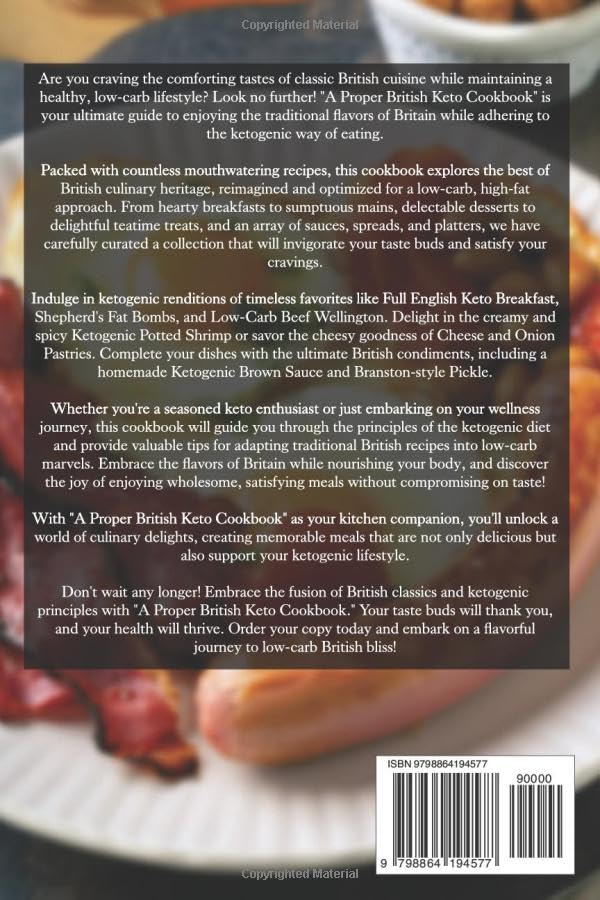 Copyrighted Material

Are you craving the comforting tastes of classic British cuisine while maintaining a healthy, low-carb lifestyle? Look no further! "A Proper British Keto Cookbook" is your ultimate guide to enjoying the traditional flavors of Britain while adhering to the ketogenic way of eating.

Packed with countless mouthwatering recipes, this cookbook explores the best of British culinary heritage, reimagined and optimized for a low-carb, high-fat approach. From hearty breakfasts to sumptuous mains, delectable desserts to delightful teatime treats, and an array of sauces, spreads, and platters, we have carefully curated a collection that will invigorate your taste buds and satisfy your cravings.

Indulge in ketogenic renditions of timeless favorites like Full English Keto Breakfast, Shepherd's Fat Bombs, and Low-Carb Beef Wellington. Delight in the creamy and spicy Ketogenic Potted Shrimp or savor the cheesy goodness of Cheese and Onion Pastries. Complete your dishes with the ultimate British condiments, including a homemade Ketogenic Brown Sauce and Branston-style Pickle.

Whether you're a seasoned keto enthusiast or just embarking on your wellness journey, this cookbook will guide you through the principles of the ketogenic diet and provide valuable tips for adapting traditional British recipes into low-carb marvels. Embrace the flavors of Britain while nourishing your body, and discover the joy of enjoying wholesome, satisfying meals without compromising on taste!

With "A Proper British Keto Cookbook" as your kitchen companion, you'll unlock a world of culinary delights, creating memorable meals that are not only delicious but also support your ketogenic lifestyle.

Don't wait any longer! Embrace the fusion of British classics and ketogenic principles with "A Proper British Keto Cookbook." Your taste buds will thank you, and your health will thrive. Order your copy today and embark on a flavorful journey to low-carb British bliss!

ISBN 9798864194577

90000

9 798864 194577

Copyrighted Material